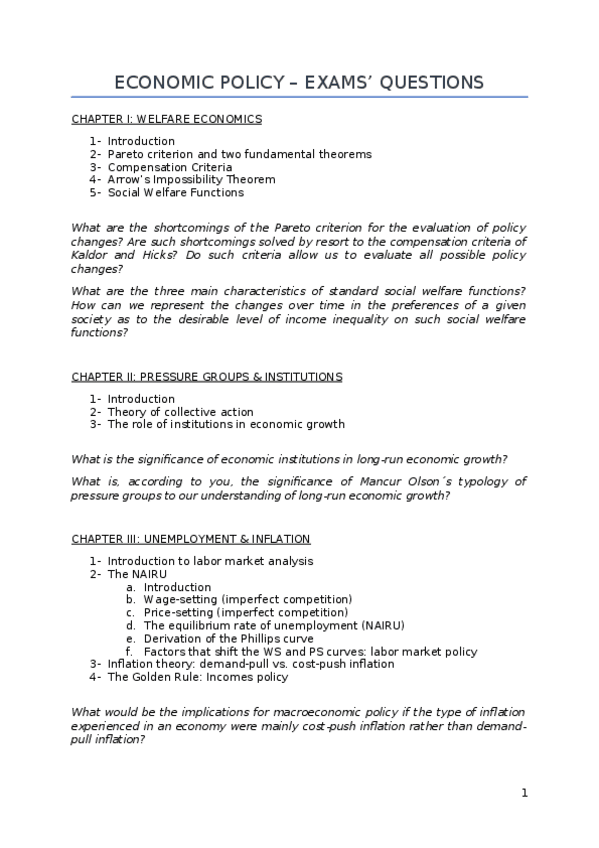 ECONOMIC POLICY – EXAMS' QUESTIONS

CHAPTER I: WELFARE ECONOMICS

1- Introduction
2- Pareto criterion and two fundamental theorems
3- Compensation Criteria
4- Arrow's Impossibility Theorem
5- Social Welfare Functions

What are the shortcomings of the Pareto criterion for the evaluation of policy changes? Are such shortcomings solved by resort to the compensation criteria of Kaldor and Hicks? Do such criteria allow us to evaluate all possible policy changes?

What are the three main characteristics of standard social welfare functions? How can we represent the changes over time in the preferences of a given society as to the desirable level of income inequality on such social welfare functions?

CHAPTER II: PRESSURE GROUPS & INSTITUTIONS

1- Introduction
2- Theory of collective action
3- The role of institutions in economic growth

What is the significance of economic institutions in long-run economic growth?

What is, according to you, the significance of Mancur Olson´s typology of pressure groups to our understanding of long-run economic growth?

CHAPTER III: UNEMPLOYMENT & INFLATION

1- Introduction to labor market analysis
2- The NAIRU
a. Introduction
b. Wage-setting (imperfect competition)
c. Price-setting (imperfect competition)
d. The equilibrium rate of unemployment (NAIRU)
e. Derivation of the Phillips curve
f. Factors that shift the WS and PS curves: labor market policy
3- Inflation theory: demand-pull vs. cost-push inflation
4- The Golden Rule: Incomes policy

What would be the implications for macroeconomic policy if the type of inflation experienced in an economy were mainly cost-push inflation rather than demand-pull inflation?

1